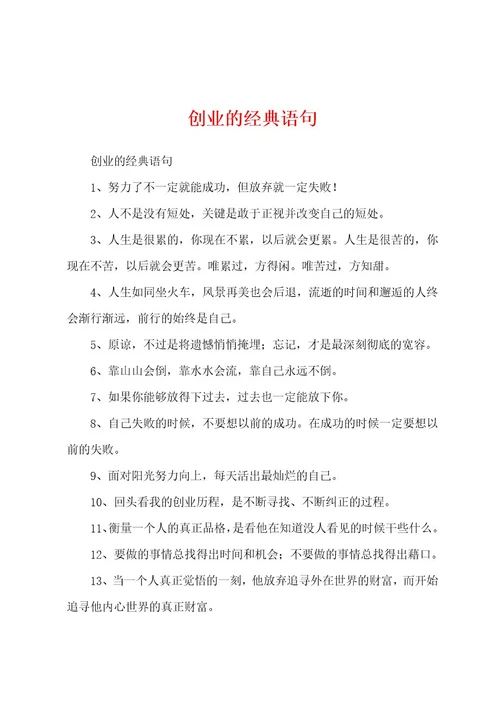 创业的经典语句

创业的经典语句

1、努力了不一定就能成功，但放弃就一定失败！

2、人不是没有短处，关键是敢于正视并改变自己的短处。

3、人生是很累的，你现在不累，以后就会更累。人生是很苦的，你现在不苦，以后就会更苦。唯累过，方得闲。唯苦过，方知甜。

4、人生如同坐火车，风景再美也会后退，流逝的时间和邂逅的人终会渐行渐远，前行的始终是自己。

5、原谅，不过是将遗憾悄悄掩埋；忘记，才是最深刻彻底的宽容。

6、靠山山会倒，靠水水会流，靠自己永远不倒。

7、如果你能够放得下过去，过去也一定能放下你。

8、自己失败的时候，不要想以前的成功。在成功的时候一定要想以前的失败。

9、面对阳光努力向上，每天活出最灿烂的自己。

10、回头看我的创业历程，是不断寻找、不断纠正的过程。

11、衡量一个人的真正品格，是看他在知道没人看见的时候干些什么。

12、要做的事情总找得出时间和机会；不要做的事情总找得出藉口。

13、当一个人真正觉悟的一刻，他放弃追寻外在世界的财富，而开始追寻他内心世界的真正财富。